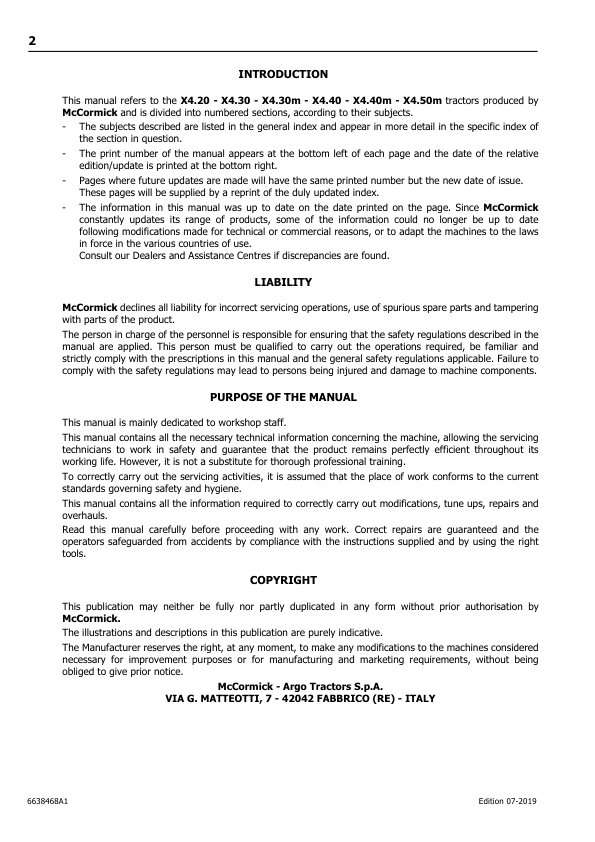 2

INTRODUCTION

This manual refers to the X4.20 - X4.30 - X4.30m - X4.40 - X4.40m - X4.50m tractors produced by McCormick and is divided into numbered sections, according to their subjects.

- The subjects described are listed in the general index and appear in more detail in the specific index of the section in question.
- The print number of the manual appears at the bottom left of each page and the date of the relative edition/update is printed at the bottom right.
- Pages where future updates are made will have the same printed number but the new date of issue. These pages will be supplied by a reprint of the duly updated index.
- The information in this manual was up to date on the date printed on the page. Since McCormick constantly updates its range of products, some of the information could no longer be up to date following modifications made for technical or commercial reasons, or to adapt the machines to the laws in force in the various countries of use.
Consult our Dealers and Assistance Centres if discrepancies are found.

LIABILITY

McCormick declines all liability for incorrect servicing operations, use of spurious spare parts and tampering with parts of the product.

The person in charge of the personnel is responsible for ensuring that the safety regulations described in the manual are applied. This person must be qualified to carry out the operations required, be familiar and strictly comply with the prescriptions in this manual and the general safety regulations applicable. Failure to comply with the safety regulations may lead to persons being injured and damage to machine components.

PURPOSE OF THE MANUAL

This manual is mainly dedicated to workshop staff.

This manual contains all the necessary technical information concerning the machine, allowing the servicing technicians to work in safety and guarantee that the product remains perfectly efficient throughout its working life. However, it is not a substitute for thorough professional training.

To correctly carry out the servicing activities, it is assumed that the place of work conforms to the current standards governing safety and hygiene.

This manual contains all the information required to correctly carry out modifications, tune ups, repairs and overhauls.

Read this manual carefully before proceeding with any work. Correct repairs are guaranteed and the operators safeguarded from accidents by compliance with the instructions supplied and by using the right tools.

COPYRIGHT

This publication may neither be fully nor partly duplicated in any form without prior authorisation by McCormick.

The illustrations and descriptions in this publication are purely indicative.

The Manufacturer reserves the right, at any moment, to make any modifications to the machines considered necessary for improvement purposes or for manufacturing and marketing requirements, without being obliged to give prior notice.

McCormick - Argo Tractors S.p.A.
VIA G. MATTEOTTI, 7 - 42042 FABBRICO (RE) - ITALY

6638468A1

Edition 07-2019